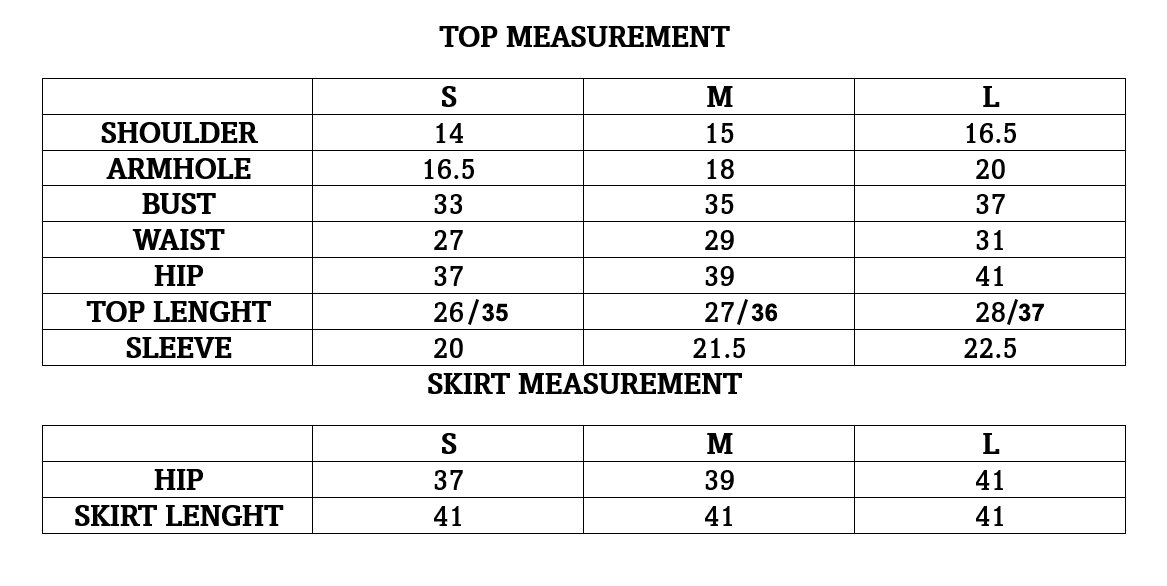 TOP MEASUREMENT

| | S | M | L |
|---|---|---|---|
| SHOULDER | 14 | 15 | 16.5 |
| ARMHOLE | 16.5 | 18 | 20 |
| BUST | 33 | 35 | 37 |
| WAIST | 27 | 29 | 31 |
| HIP | 37 | 39 | 41 |
| TOP LENGHT | 26/35 | 27/36 | 28/37 |
| SLEEVE | 20 | 21.5 | 22.5 |

SKIRT MEASUREMENT

| | S | M | L |
|---|---|---|---|
| HIP | 37 | 39 | 41 |
| SKIRT LENGHT | 41 | 41 | 41 |